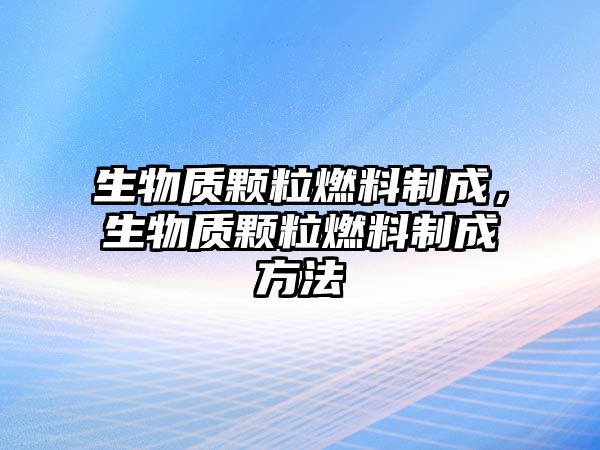 生物质颗粒燃料制成，生物质颗粒燃料制成方法